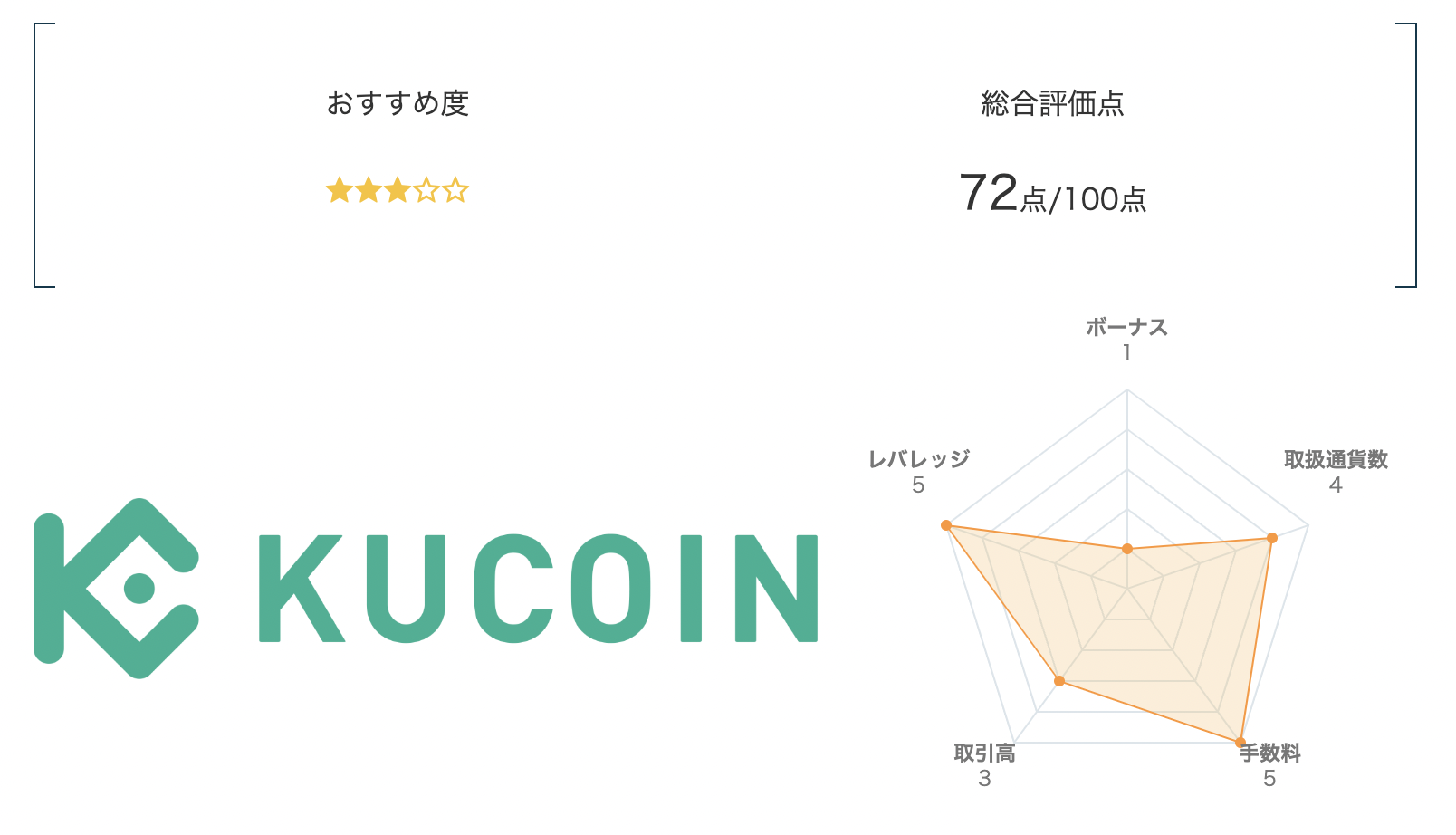 おすすめ度

★★★☆☆

総合評価点

72点/100点

KUCOIN

ボーナス
1

取扱通貨数
4

手数料
5

取引高
3

レバレッジ
5